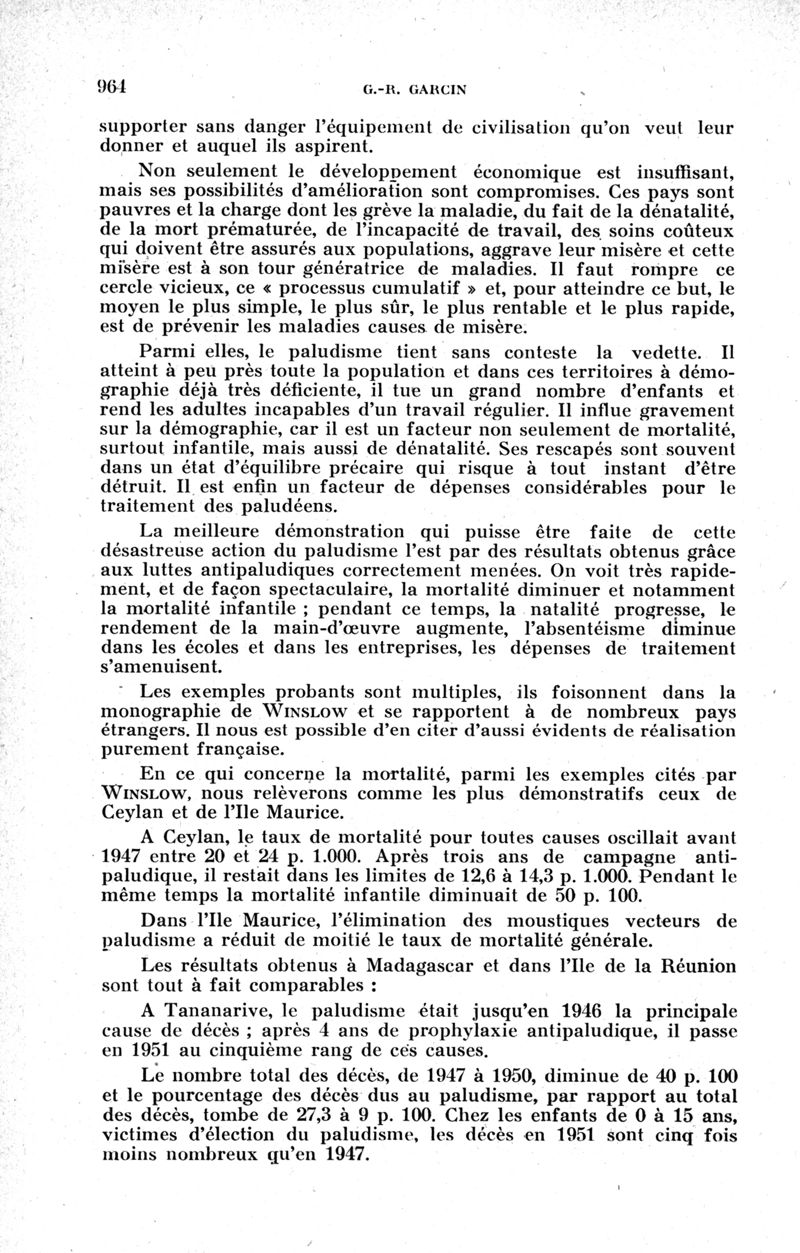 964 G.-R. GARCIN

supporter sans danger l'équipement de civilisation qu'on veut leur donner et auquel ils aspirent.

Non seulement le développement économique est insuffisant, mais ses possibilités d'amélioration sont compromises. Ces pays sont pauvres et la charge dont les grève la maladie, du fait de la dénatalité, de la mort prématurée, de l'incapacité de travail, des soins coûteux qui doivent être assurés aux populations, aggrave leur misère et cette misère est à son tour génératrice de maladies. Il faut rompre ce cercle vicieux, ce « processus cumulatif » et, pour atteindre ce but, le moyen le plus simple, le plus sûr, le plus rentable et le plus rapide, est de prévenir les maladies causes de misère.

Parmi elles, le paludisme tient sans conteste la vedette. Il atteint à peu près toute la population et dans ces territoires à démographie déjà très déficiente, il tue un grand nombre d'enfants et rend les adultes incapables d'un travail régulier. Il influe gravement sur la démographie, car il est un facteur non seulement de mortalité, surtout infantile, mais aussi de dénatalité. Ses rescapés sont souvent dans un état d'équilibre précaire qui risque à tout instant d'être détruit. Il est enfin un facteur de dépenses considérables pour le traitement des paludéens.

La meilleure démonstration qui puisse être faite de cette désastreuse action du paludisme l'est par des résultats obtenus grâce aux luttes antipaludiques correctement menées. On voit très rapidement, et de façon spectaculaire, la mortalité diminuer et notamment la mortalité infantile ; pendant ce temps, la natalité progresse, le rendement de la main-d'œuvre augmente, l'absentéisme diminue dans les écoles et dans les entreprises, les dépenses de traitement s'amenuisent.

Les exemples probants sont multiples, ils foisonnent dans la monographie de WINSLOW et se rapportent à de nombreux pays étrangers. Il nous est possible d'en citer d'aussi évidents de réalisation purement française.

En ce qui concerne la mortalité, parmi les exemples cités par WINSLOW, nous relèverons comme les plus démonstratifs ceux de Ceylan et de l'Ile Maurice.

A Ceylan, le taux de mortalité pour toutes causes oscillait avant 1947 entre 20 et 24 p. 1.000. Après trois ans de campagne antipaludique, il restait dans les limites de 12,6 à 14,3 p. 1.000. Pendant le même temps la mortalité infantile diminuait de 50 p. 100.

Dans l'Ile Maurice, l'élimination des moustiques vecteurs de paludisme a réduit de moitié le taux de mortalité générale.

Les résultats obtenus à Madagascar et dans l'Ile de la Réunion sont tout à fait comparables :

A Tananarive, le paludisme était jusqu'en 1946 la principale cause de décès ; après 4 ans de prophylaxie antipaludique, il passe en 1951 au cinquième rang de ces causes.

Le nombre total des décès, de 1947 à 1950, diminue de 40 p. 100 et le pourcentage des décès dus au paludisme, par rapport au total des décès, tombe de 27,3 à 9 p. 100. Chez les enfants de 0 à 15 ans, victimes d'élection du paludisme, les décès en 1951 sont cinq fois moins nombreux qu'en 1947.